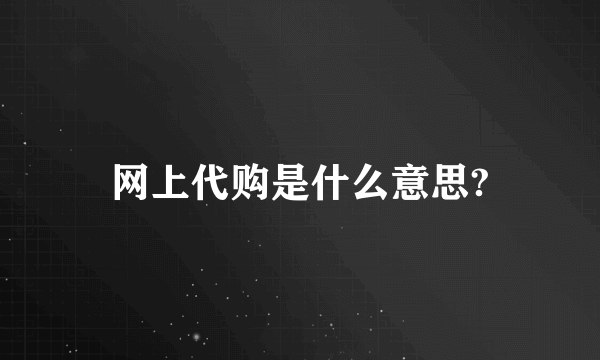 网上代购是什么意思?